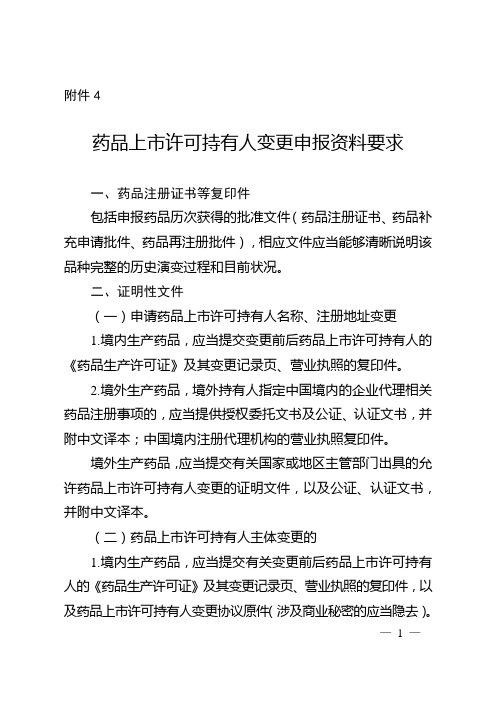 附件 4

药品上市许可持有人变更申报资料要求

一、药品注册证书等复印件

包括申报药品历次获得的批准文件（药品注册证书、药品补充申请批件、药品再注册批件），相应文件应当能够清晰说明该品种完整的历史演变过程和目前状况。

二、证明性文件

（一）申请药品上市许可持有人名称、注册地址变更

1.境内生产药品，应当提交变更前后药品上市许可持有人的《药品生产许可证》及其变更记录页、营业执照的复印件。

2.境外生产药品，境外持有人指定中国境内的企业代理相关药品注册事项的，应当提供授权委托文书及公证、认证文书，并附中文译本；中国境内注册代理机构的营业执照复印件。

境外生产药品，应当提交有关国家或地区主管部门出具的允许药品上市许可持有人变更的证明文件，以及公证、认证文书，并附中文译本。

（二）药品上市许可持有人主体变更的

1.境内生产药品，应当提交有关变更前后药品上市许可持有人的《药品生产许可证》及其变更记录页、营业执照的复印件，以及药品上市许可持有人变更协议原件（涉及商业秘密的应当隐去）。

— 1 —